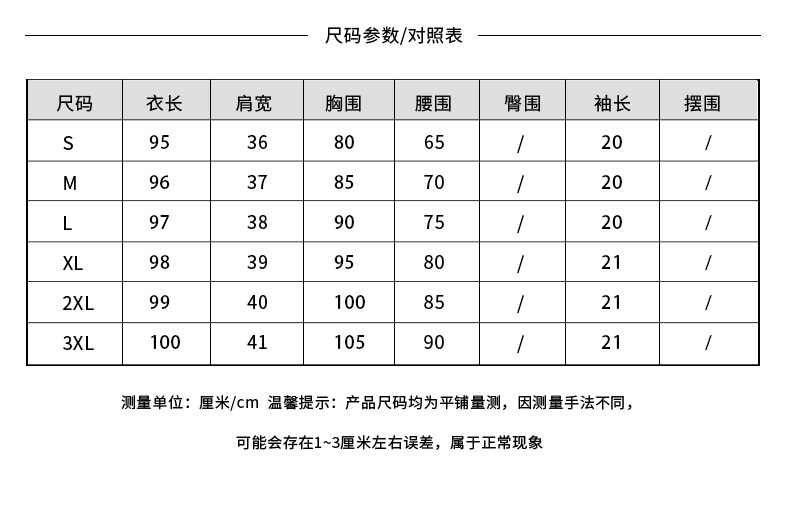 尺码参数/对照表

| 尺码 | 衣长 | 肩宽 | 胸围 | 腰围 | 臀围 | 袖长 | 摆围 |
|---|---|---|---|---|---|---|---|
| S | 95 | 36 | 80 | 65 | / | 20 | / |
| M | 96 | 37 | 85 | 70 | / | 20 | / |
| L | 97 | 38 | 90 | 75 | / | 20 | / |
| XL | 98 | 39 | 95 | 80 | / | 21 | / |
| 2XL | 99 | 40 | 100 | 85 | / | 21 | / |
| 3XL | 100 | 41 | 105 | 90 | / | 21 | / |

测量单位：厘米/cm 温馨提示：产品尺码均为平铺量测，因测量手法不同，

可能会存在1~3厘米左右误差，属于正常现象